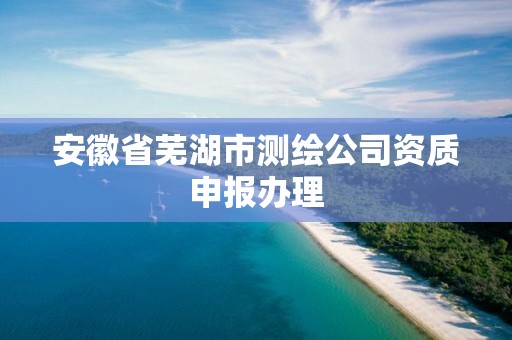 安徽省芜湖市测绘公司资质申报办理